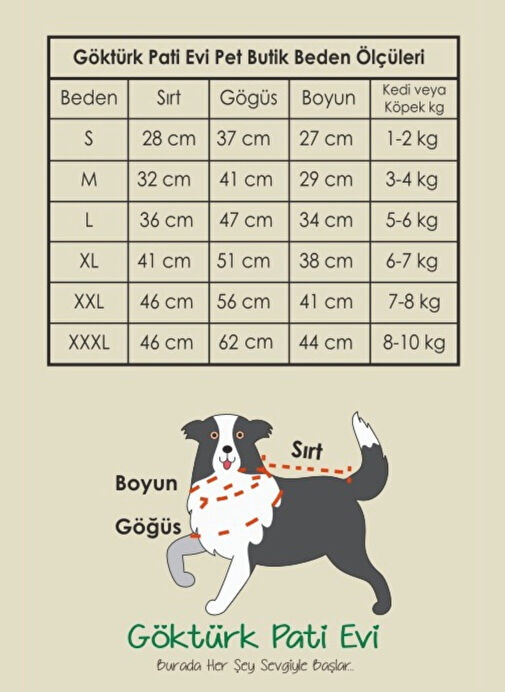 Göktürk Pati Evi Pet Butik Beden Ölçüleri

| Beden | Sırt | Gögüs | Boyun | Kedi veya Köpek kg |
|---|---|---|---|---|
| S | 28 cm | 37 cm | 27 cm | 1-2 kg |
| M | 32 cm | 41 cm | 29 cm | 3-4 kg |
| L | 36 cm | 47 cm | 34 cm | 5-6 kg |
| XL | 41 cm | 51 cm | 38 cm | 6-7 kg |
| XXL | 46 cm | 56 cm | 41 cm | 7-8 kg |
| XXXL | 46 cm | 62 cm | 44 cm | 8-10 kg |

Sırt

Boyun

Göğüs

Göktürk Pati Evi

Burada Her Şey Sevgiyle Başlar...